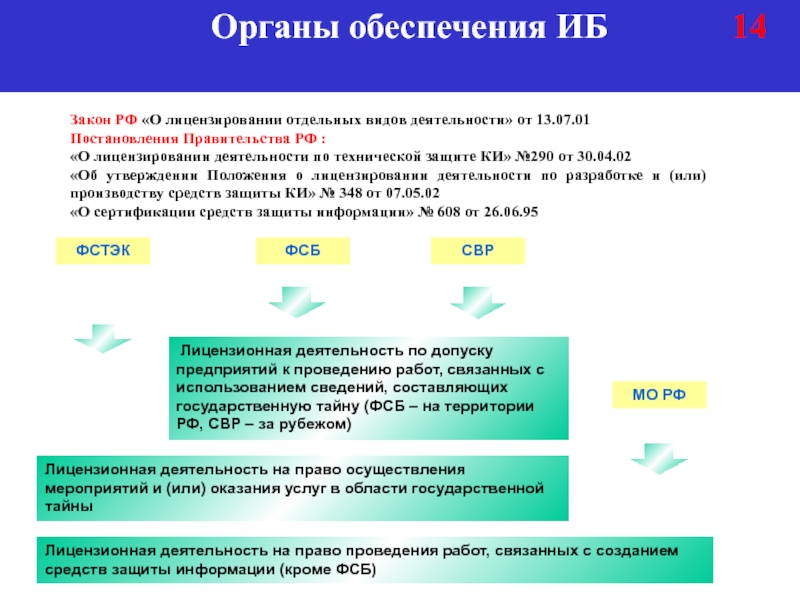 Органы обеспечения ИБ

14

Закон РФ «О лицензировании отдельных видов деятельности» от 13.07.01
Постановления Правительства РФ :
«О лицензировании деятельности по технической защите КИ» №290 от 30.04.02
«Об утверждении Положения о лицензировании деятельности по разработке и (или) производству средств защиты КИ» № 348 от 07.05.02
«О сертификации средств защиты информации» № 608 от 26.06.95

ФСТЭК

ФСБ

СВР

Лицензионная деятельность по допуску предприятий к проведению работ, связанных с использованием сведений, составляющих государственную тайну (ФСБ – на территории РФ, СВР – за рубежом)

МО РФ

Лицензионная деятельность на право осуществления мероприятий и (или) оказания услуг в области государственной тайны

Лицензионная деятельность на право проведения работ, связанных с созданием средств защиты информации (кроме ФСБ)